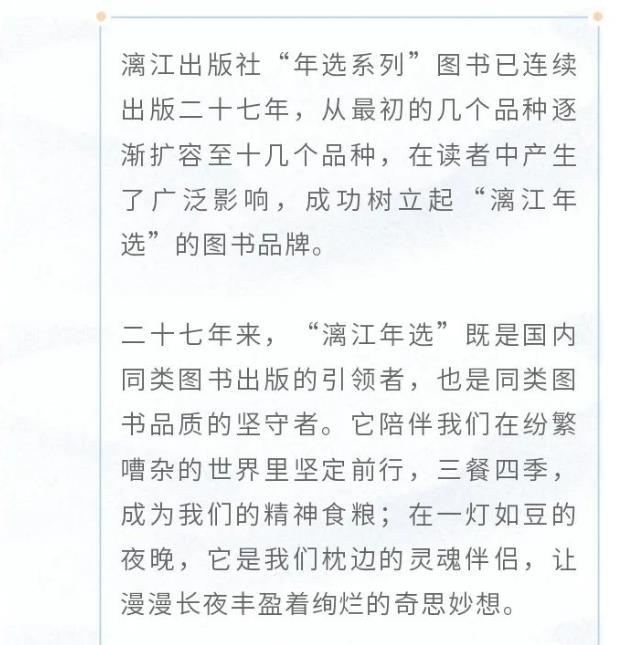 漓江出版社“年选系列”图书已连续出版二十七年，从最初的几个品种逐渐扩容至十几个品种，在读者中产生了广泛影响，成功树立起“漓江年选”的图书品牌。

二十七年来，“漓江年选”既是国内同类图书出版的引领者，也是同类图书品质的坚守者。它陪伴我们在纷繁嘈杂的世界里坚定前行，三餐四季，成为我们的精神食粮；在一灯如豆的夜晚，它是我们枕边的灵魂伴侣，让漫漫长夜丰盈着绚烂的奇思妙想。